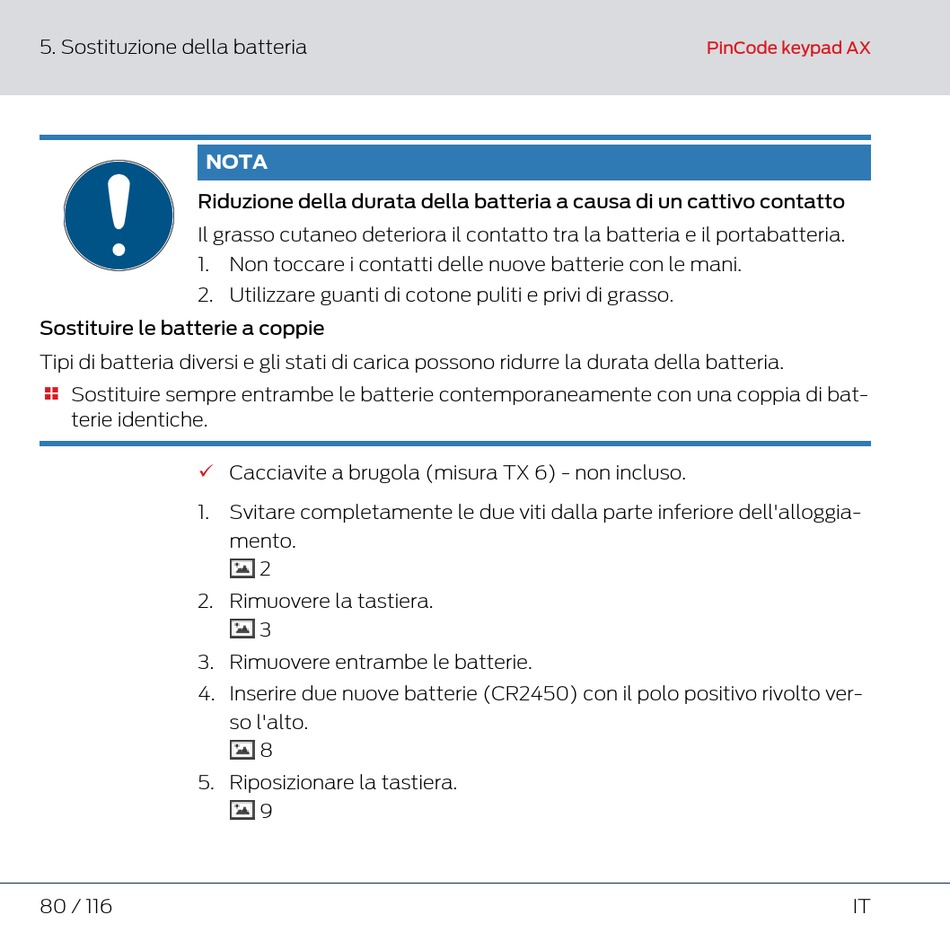 5. Sostituzione della batteria

PinCode keypad AX

NOTA

Riduzione della durata della batteria a causa di un cattivo contatto

Il grasso cutaneo deteriora il contatto tra la batteria e il portabatteria.

1. Non toccare i contatti delle nuove batterie con le mani.
2. Utilizzare guanti di cotone puliti e privi di grasso.

Sostituire le batterie a coppie

Tipi di batteria diversi e gli stati di carica possono ridurre la durata della batteria.

Sostituire sempre entrambe le batterie contemporaneamente con una coppia di batterie identiche.

✓ Cacciavite a brugola (misura TX 6) - non incluso.

1. Svitare completamente le due viti dalla parte inferiore dell'alloggiamento.
2
2. Rimuovere la tastiera.
3
3. Rimuovere entrambe le batterie.
4. Inserire due nuove batterie (CR2450) con il polo positivo rivolto verso l'alto.
8
5. Riposizionare la tastiera.
9

80 / 116

IT